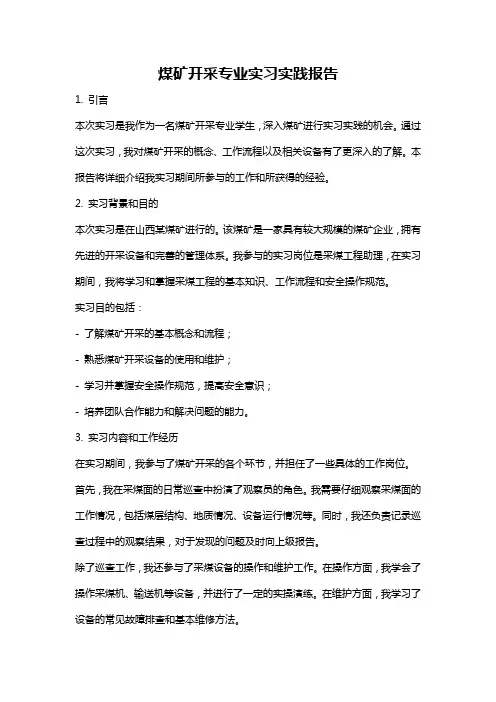 煤矿开采专业实习实践报告

1. 引言

本次实习是我作为一名煤矿开采专业学生，深入煤矿进行实习实践的机会。通过这次实习，我对煤矿开采的概念、工作流程以及相关设备有了更深入的了解。本报告将详细介绍我实习期间所参与的工作和所获得的经验。

2. 实习背景和目的

本次实习是在山西某煤矿进行的。该煤矿是一家具有较大规模的煤矿企业，拥有先进的开采设备和完善的管理体系。我参与的实习岗位是采煤工程助理，在实习期间，我将学习和掌握采煤工程的基本知识、工作流程和安全操作规范。

实习目的包括：

- 了解煤矿开采的基本概念和流程；

- 熟悉煤矿开采设备的使用和维护；

- 学习并掌握安全操作规范，提高安全意识；

- 培养团队合作能力和解决问题的能力。

3. 实习内容和工作经历

在实习期间，我参与了煤矿开采的各个环节，并担任了一些具体的工作岗位。

首先，我在采煤面的日常巡查中扮演了观察员的角色。我需要仔细观察采煤面的工作情况，包括煤层结构、地质情况、设备运行情况等。同时，我还负责记录巡查过程中的观察结果，对于发现的问题及时向上级报告。

除了巡查工作，我还参与了采煤设备的操作和维护工作。在操作方面，我学会了操作采煤机、输送机等设备，并进行了一定的实操演练。在维护方面，我学习了设备的常见故障排查和基本维修方法。